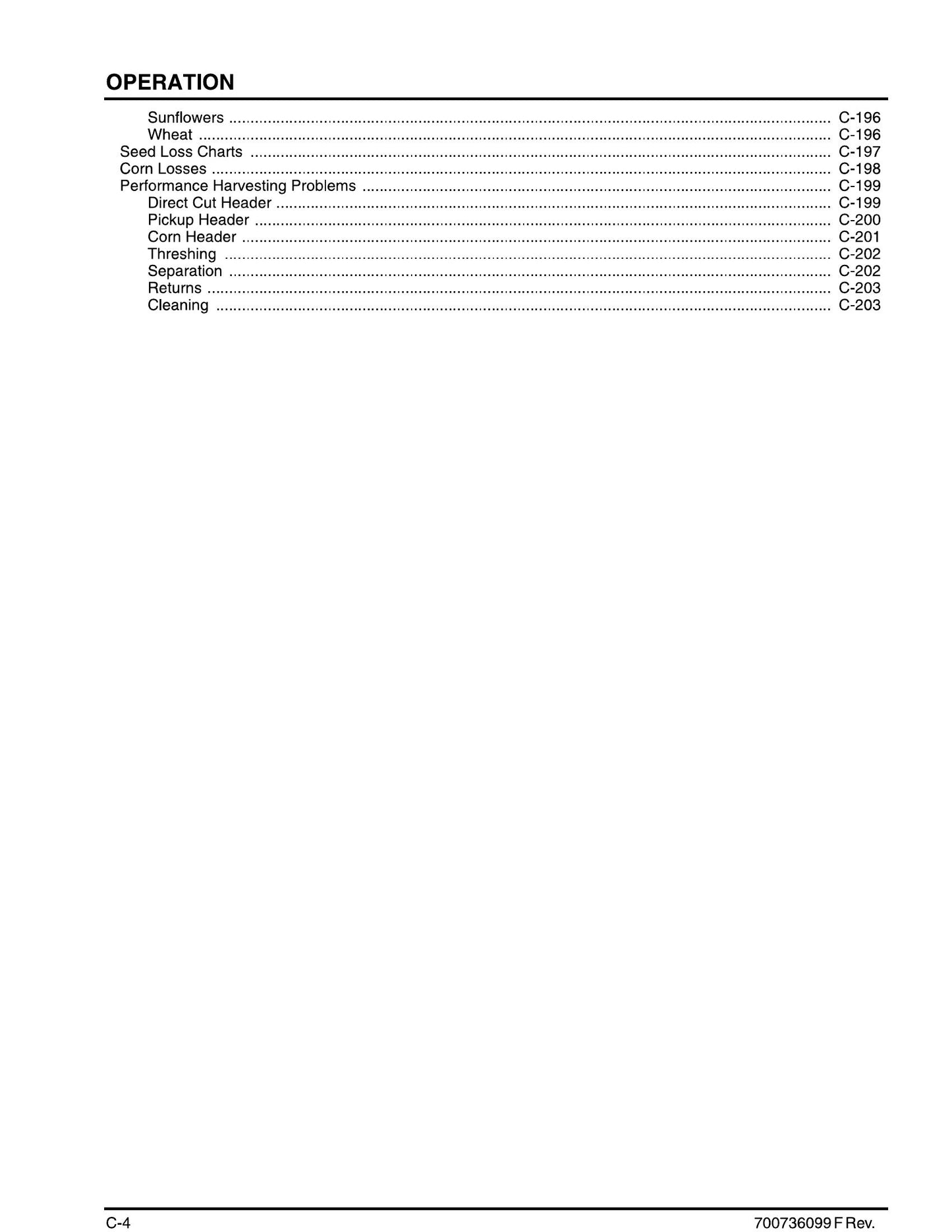 OPERATION

Sunflowers C-196
Wheat C-196
Seed Loss Charts C-197
Corn Losses C-198
Performance Harvesting Problems C-199
Direct Cut Header C-199
Pickup Header C-200
Corn Header C-201
Threshing C-202
Separation C-202
Returns C-203
Cleaning C-203

C-4

700736099 F Rev.